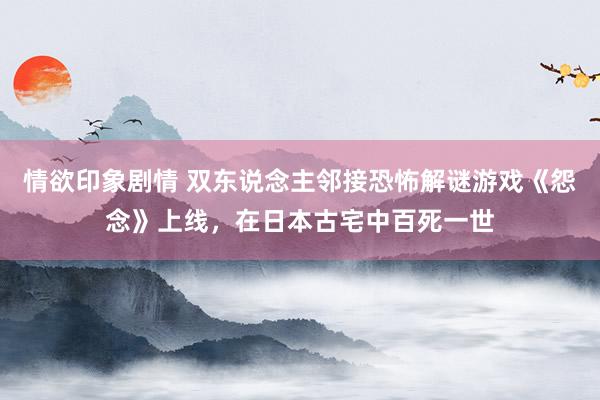 情欲印象剧情 双东说念主邻接恐怖解谜游戏《怨念》上线，在日本古宅中百死一世